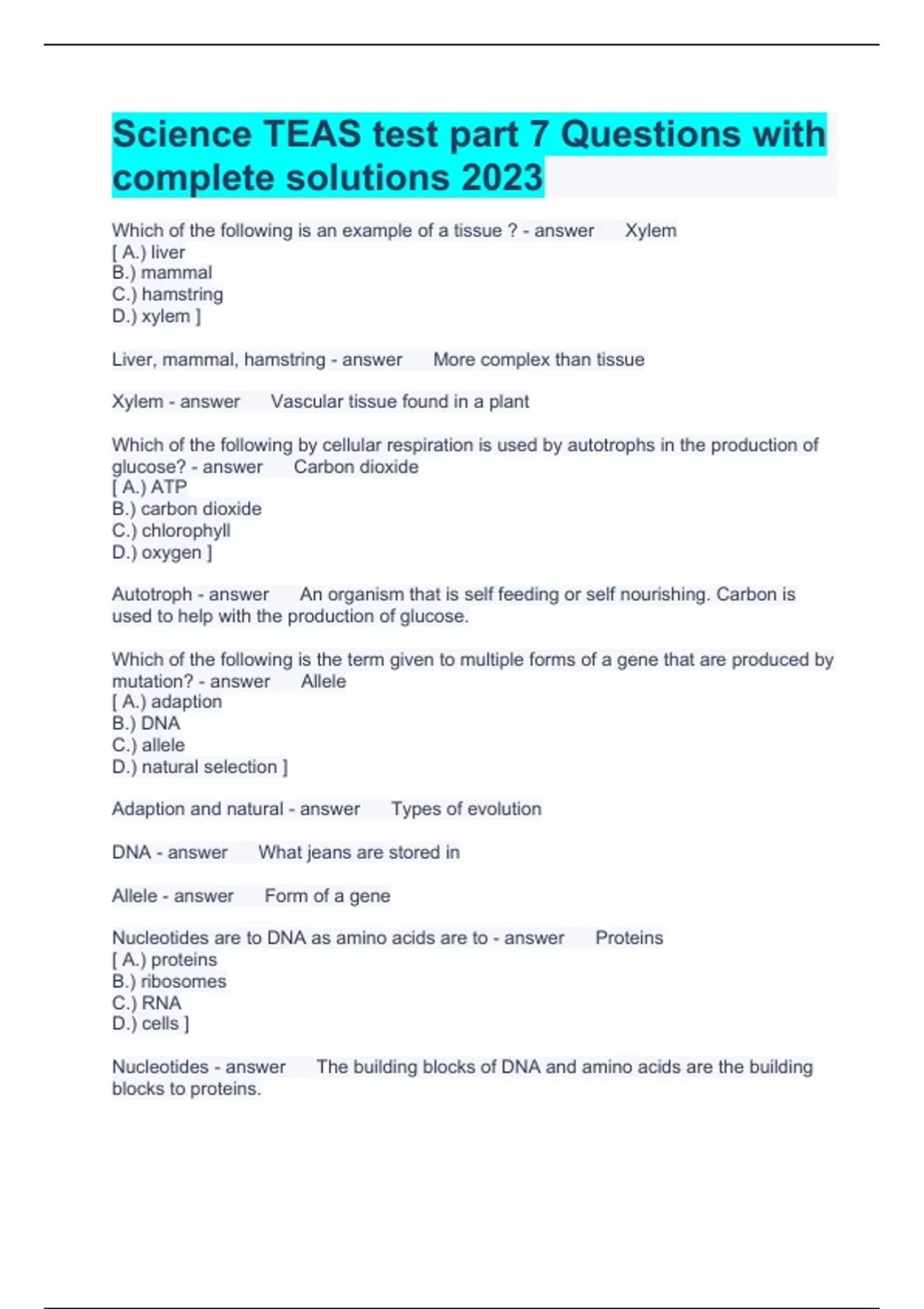 Science TEAS test part 7 Questions with complete solutions 2023

Which of the following is an example of a tissue ? - answer Xylem
[ A.) liver
B.) mammal
C.) hamstring
D.) xylem ]

Liver, mammal, hamstring - answer More complex than tissue

Xylem - answer Vascular tissue found in a plant

Which of the following by cellular respiration is used by autotrophs in the production of glucose? - answer Carbon dioxide
[ A.) ATP
B.) carbon dioxide
C.) chlorophyll
D.) oxygen ]

Autotroph - answer An organism that is self feeding or self nourishing. Carbon is used to help with the production of glucose.

Which of the following is the term given to multiple forms of a gene that are produced by mutation? - answer Allele
[ A.) adaption
B.) DNA
C.) allele
D.) natural selection ]

Adaption and natural - answer Types of evolution

DNA - answer What jeans are stored in

Allele - answer Form of a gene

Nucleotides are to DNA as amino acids are to - answer Proteins
[ A.) proteins
B.) ribosomes
C.) RNA
D.) cells ]

Nucleotides - answer The building blocks of DNA and amino acids are the building blocks to proteins.